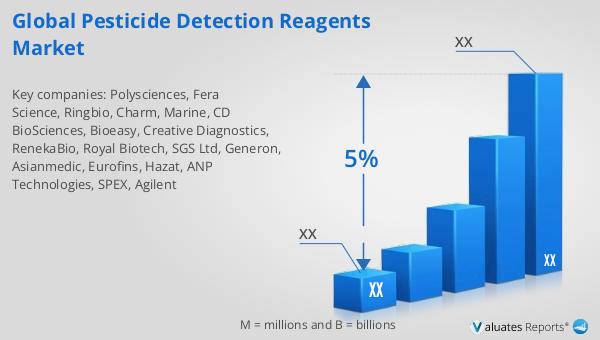 Global Pesticide Detection Reagents Market

Key companies: Polysciences, Fera Science, Ringbio, Charm, Marine, CD BioSciences, Bioeasy, Creative Diagnostics, RenekaBio, Royal Biotech, SGS Ltd, Generon, Asianmedic, Eurofins, Hazat, ANP Technologies, SPEX, Agilent

XX

5%

XX

XX

XX

M = millions and B = billions

Valuates Reports®